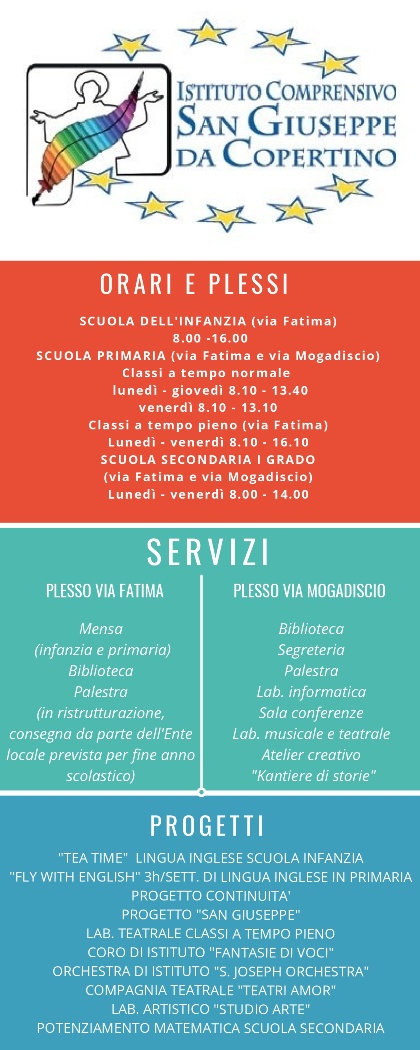 ISTITUTO COMPRENSIVO
SAN GIUSEPPE
DA COPERTINO

ORARI E PLESSI

SCUOLA DELL'INFANZIA (via Fatima)
8.00 -16.00
SCUOLA PRIMARIA (via Fatima e via Mogadiscio)
Classi a tempo normale
lunedì - giovedì 8.10 - 13.40
venerdì 8.10 - 13.10
Classi a tempo pieno (via Fatima)
Lunedì - venerdì 8.10 - 16.10
SCUOLA SECONDARIA I GRADO
(via Fatima e via Mogadiscio)
Lunedì - venerdì 8.00 - 14.00

SERVIZI

PLESSO VIA FATIMA

Mensa
(infanzia e primaria)
Biblioteca
Palestra
(in ristrutturazione, consegna da parte dell'Ente locale prevista per fine anno scolastico)

PLESSO VIA MOGADISCIO

Biblioteca
Segreteria
Palestra
Lab. informatica
Sala conferenze
Lab. musicale e teatrale
Atelier creativo
"Kantiere di storie"

PROGETTI

"TEA TIME" LINGUA INGLESE SCUOLA INFANZIA
"FLY WITH ENGLISH" 3h/SETT. DI LINGUA INGLESE IN PRIMARIA
PROGETTO CONTINUITA'
PROGETTO "SAN GIUSEPPE"
LAB. TEATRALE CLASSI A TEMPO PIENO
CORO DI ISTITUTO "FANTASIE DI VOCI"
ORCHESTRA DI ISTITUTO "S. JOSEPH ORCHESTRA"
COMPAGNIA TEATRALE "TEATRI AMOR"
LAB. ARTISTICO "STUDIO ARTE"
POTENZIAMENTO MATEMATICA SCUOLA SECONDARIA